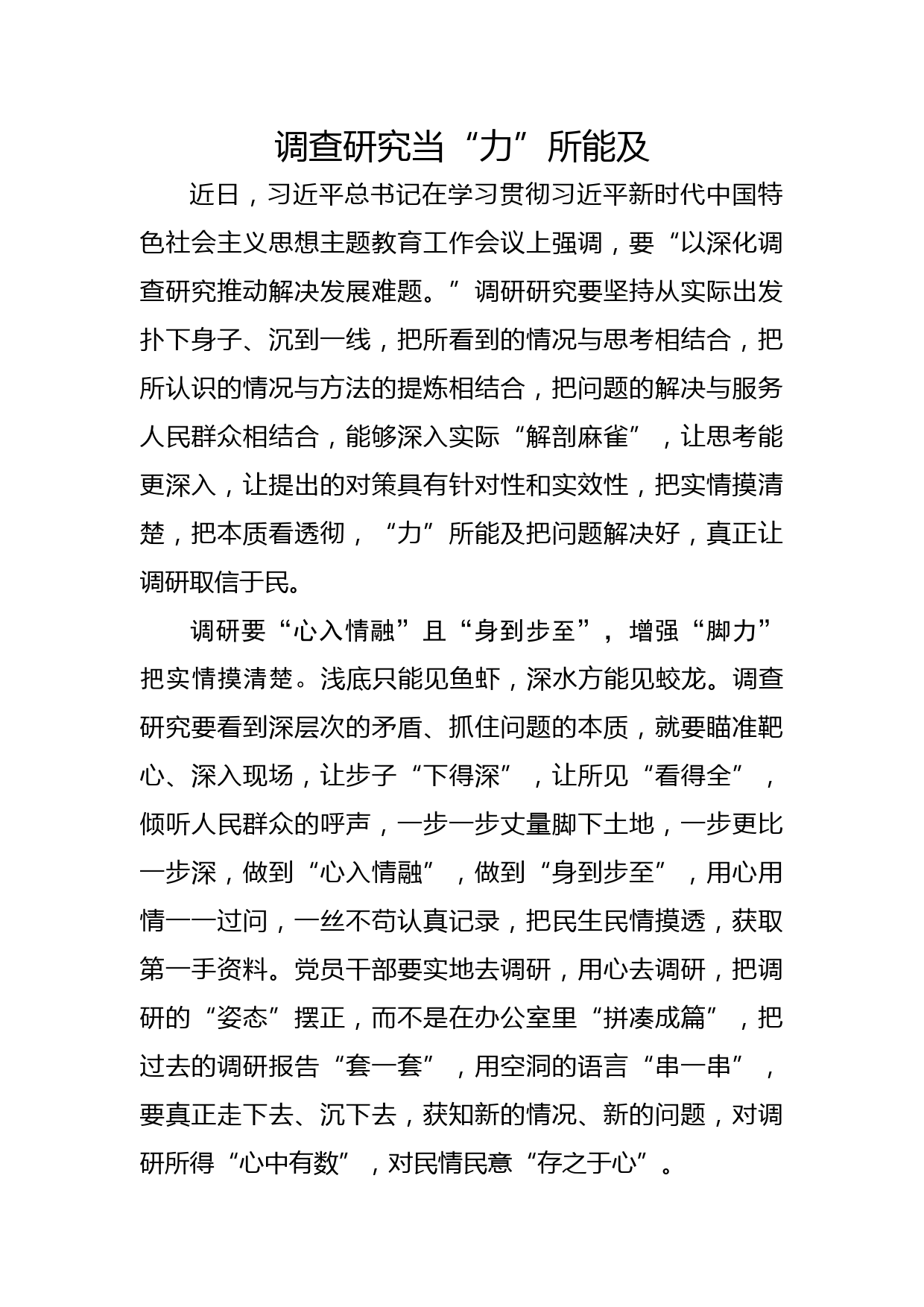 调查研究当“力”所能及

近日，习近平总书记在学习贯彻习近平新时代中国特色社会主义思想主题教育工作会议上强调，要“以深化调查研究推动解决发展难题。”调研研究要坚持从实际出发扑下身子、沉到一线，把所看到的情况与思考相结合，把所认识的情况与方法的提炼相结合，把问题的解决与服务人民群众相结合，能够深入实际“解剖麻雀”，让思考能更深入，让提出的对策具有针对性和实效性，把实情摸清楚，把本质看透彻，“力”所能及把问题解决好，真正让调研取信于民。

调研要“心入情融”且“身到步至”，增强“脚力”把实情摸清楚。浅底只能见鱼虾，深水方能见蛟龙。调查研究要看到深层次的矛盾、抓住问题的本质，就要瞄准靶心、深入现场，让步子“下得深”，让所见“看得全”，倾听人民群众的呼声，一步一步丈量脚下土地，一步更比一步深，做到“心入情融”，做到“身到步至”，用心用情一一过问，一丝不苟认真记录，把民生民情摸透，获取第一手资料。党员干部要实地去调研，用心去调研，把调研的“姿态”摆正，而不是在办公室里“拼凑成篇”，把过去的调研报告“套一套”，用空洞的语言“串一串”，要真正走下去、沉下去，获知新的情况、新的问题，对调研所得“心中有数”，对民情民意“存之于心”。